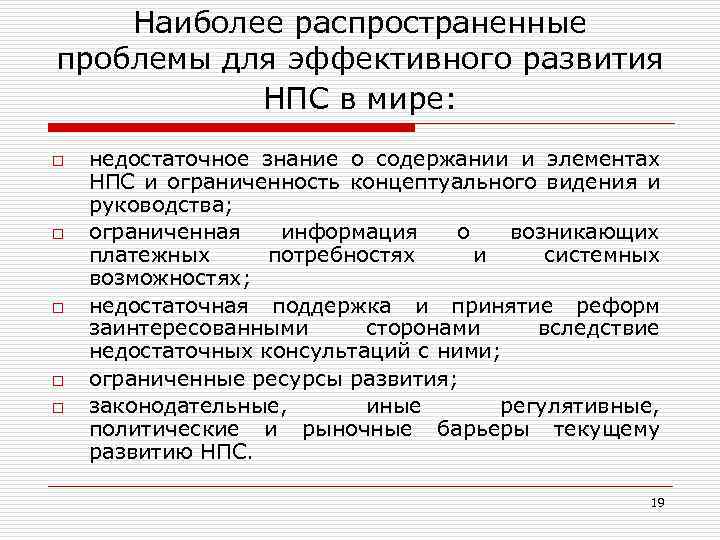 Наиболее распространенные проблемы для эффективного развития НПС в мире:

□ недостаточное знание о содержании и элементах НПС и ограниченность концептуального видения и руководства;
□ ограниченная информация о возникающих платежных потребностях и системных возможностях;
□ недостаточная поддержка и принятие реформ заинтересованными сторонами вследствие недостаточных консультаций с ними;
□ ограниченные ресурсы развития;
□ законодательные, иные регулятивные, политические и рыночные барьеры текущему развитию НПС.

19